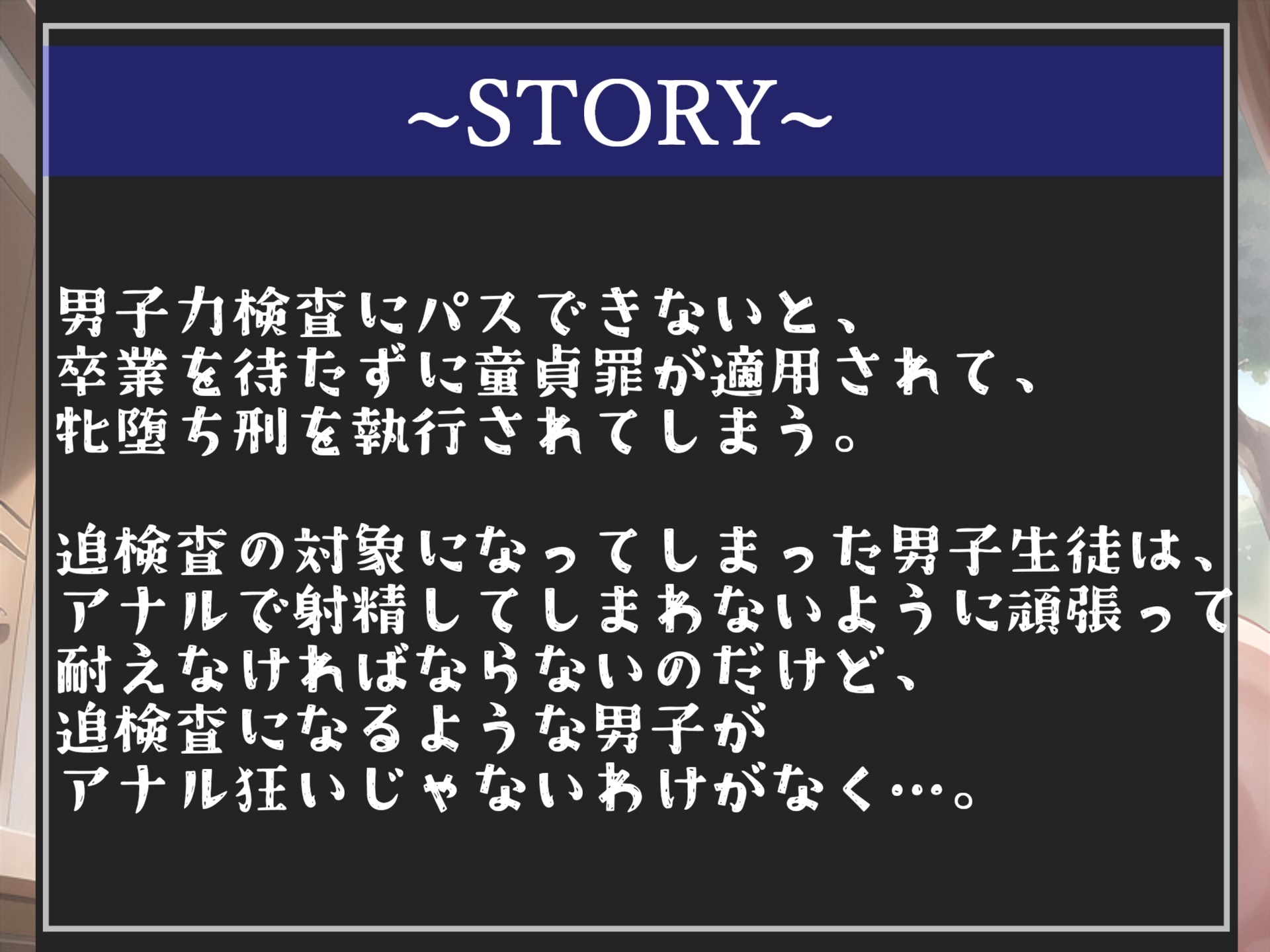 ~STORY~

男子力検査にパスできないと、
卒業を待たずに童貞罪が適用されて、
牝堕ち刑を執行されてしまう。

追検査の対象になってしまった男子生徒は、
アナルで射精してしまわないように頑張って
耐えなければならないのだけど、
追検査になるような男子が
アナル狂いじゃないわけがなく…。